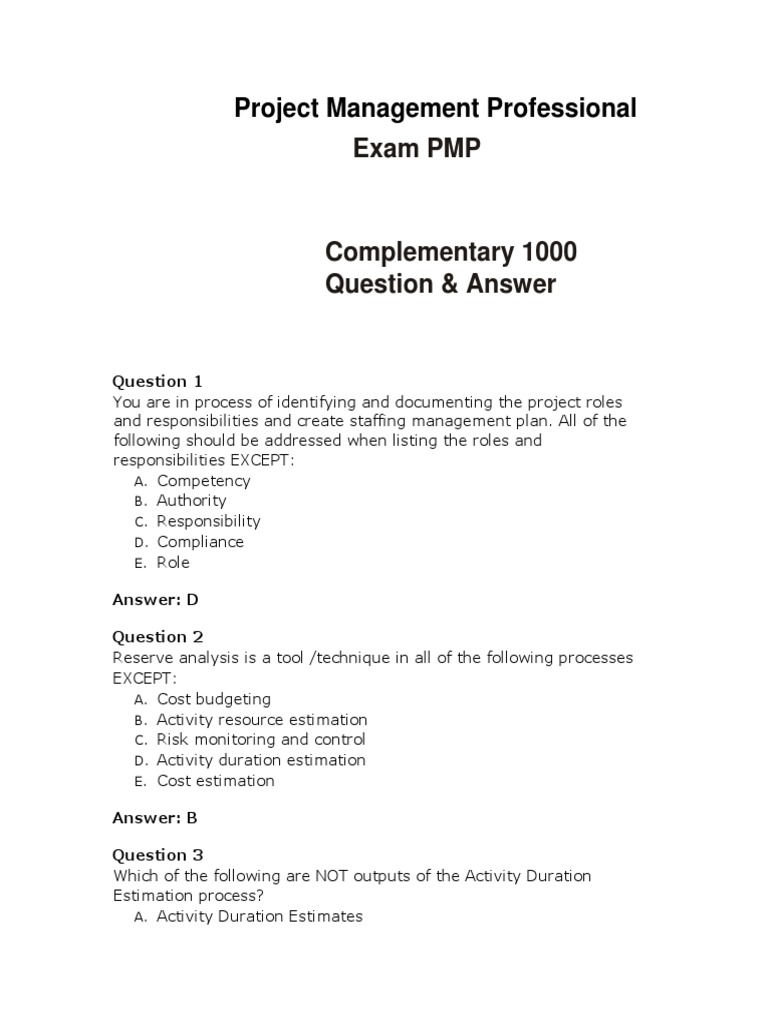 Project Management Professional
Exam PMP

Complementary 1000
Question & Answer

Question 1
You are in process of identifying and documenting the project roles and responsibilities and create staffing management plan. All of the following should be addressed when listing the roles and responsibilities EXCEPT:
A. Competency
B. Authority
C. Responsibility
D. Compliance
E. Role

Answer: D

Question 2
Reserve analysis is a tool /technique in all of the following processes EXCEPT:
A. Cost budgeting
B. Activity resource estimation
C. Risk monitoring and control
D. Activity duration estimation
E. Cost estimation

Answer: B

Question 3
Which of the following are NOT outputs of the Activity Duration Estimation process?
A. Activity Duration Estimates